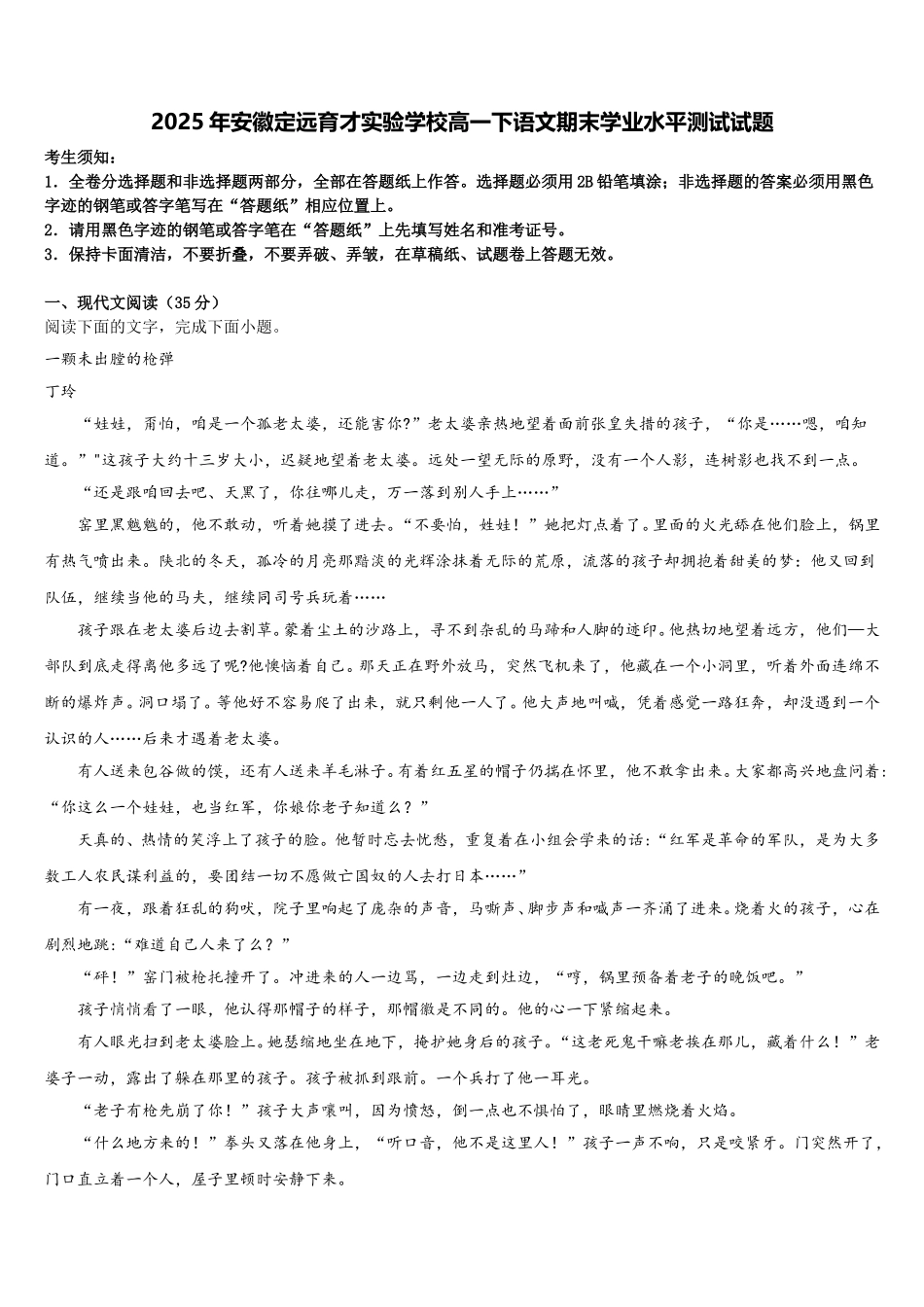 2025年安徽定远育才实验学校高一下语文期末学业水平测试试题

考生须知：
1．全卷分选择题和非选择题两部分，全部在答题纸上作答。选择题必须用2B铅笔填涂；非选择题的答案必须用黑色字迹的钢笔或答字笔写在“答题纸”相应位置上。
2．请用黑色字迹的钢笔或答字笔在“答题纸”上先填写姓名和准考证号。
3．保持卡面清洁，不要折叠，不要弄破、弄皱，在草稿纸、试题卷上答题无效。

一、现代文阅读（35分）
阅读下面的文字，完成下面小题。
一颗未出膛的枪弹
丁玲
“娃娃，甭怕，咱是一个孤老太婆，还能害你?”老太婆亲热地望着面前张皇失措的孩子，“你是……嗯，咱知道。”"这孩子大约十三岁大小，迟疑地望着老太婆。远处一望无际的原野，没有一个人影，连树影也找不到一点。
“还是跟咱回去吧、天黑了，你往哪儿走，万一落到别人手上……”
窑里黑魆魆的，他不敢动，听着她摸了进去。“不要怕，娃娃！”她把灯点着了。里面的火光舔在他们脸上，锅里有热气喷出来。陕北的冬天，孤冷的月亮那黯淡的光辉涂抹着无际的荒原，流落的孩子却拥抱着甜美的梦：他又回到队伍，继续当他的马夫，继续同司号兵玩着……
孩子跟在老太婆后边去割草。蒙着尘土的沙路上，寻不到杂乱的马蹄和人脚的迹印。他热切地望着远方，他们—大部队到底走得离他多远了呢?他懊恼着自己。那天正在野外放马，突然飞机来了，他藏在一个小洞里，听着外面连绵不断的爆炸声。洞口塌了。等他好不容易爬了出来，就只剩他一人了。他大声地叫喊，凭着感觉一路狂奔，却没遇到一个认识的人……后来才遇着老太婆。
有人送来包谷做的馍，还有人送来羊毛淋子。有着红五星的帽子仍揣在怀里，他不敢拿出来。大家都高兴地盘问着：“你这么一个娃娃，也当红军，你娘你老子知道么？”
天真的、热情的笑浮上了孩子的脸。他暂时忘去忧愁，重复着在小组会学来的话：“红军是革命的军队，是为大多数工人农民谋利益的，要团结一切不愿做亡国奴的人去打日本……”
有一夜，跟着狂乱的狗吠，院子里响起了庞杂的声音，马嘶声、脚步声和喊声一齐涌了进来。烧着火的孩子，心在剧烈地跳：“难道自己人来了么？”
“砰！”窑门被枪托撞开了。冲进来的人一边骂，一边走到灶边，“哼，锅里预备着老子的晚饭吧。”
孩子悄悄看了一眼，他认得那帽子的样子，那帽徽是不同的。他的心一下紧缩起来。
有人眼光扫到老太婆脸上。她瑟缩地坐在地下，掩护她身后的孩子。“这老死鬼干嘛老挨在那儿，藏着什么！”老婆子一动，露出了躲在那里的孩子。孩子被抓到跟前。一个兵打了他一耳光。
“老子有枪先崩了你！”孩子大声嚷叫，因为愤怒，倒一点也不惧怕了，眼睛里燃烧着火焰。
“什么地方来的！”拳头又落在他身上，“听口音，他不是这里人！”孩子一声不响，只是咬紧牙。门突然开了，门口直立着一个人，屋子里顿时安静下来。